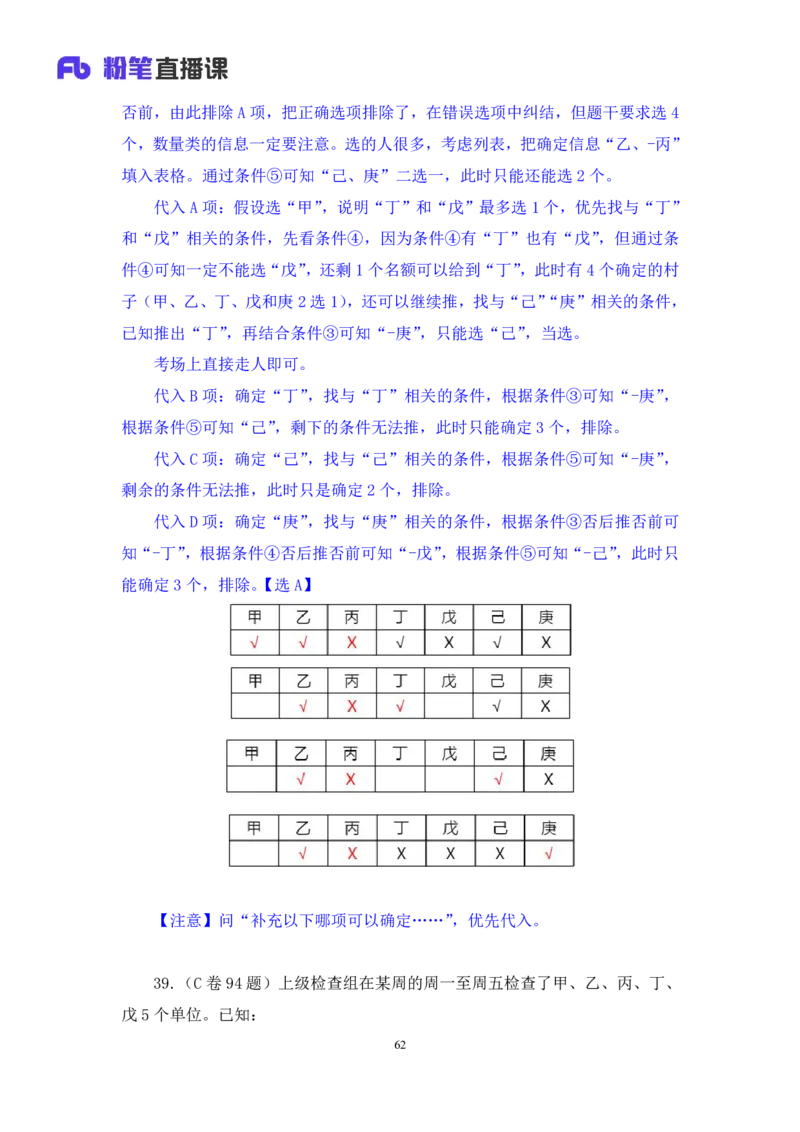 Fb 粉笔直播课

否前，由此排除 A 项，把正确选项排除了，在错误选项中纠结，但题干要求选 4 个，数量类的信息一定要注意。选的人很多，考虑列表，把确定信息“乙、-丙”填入表格。通过条件⑤可知“己、庚”二选一，此时只能还能选 2 个。

代入 A 项：假设选“甲”，说明“丁”和“戊”最多选 1 个，优先找与“丁”和“戊”相关的条件，先看条件④，因为条件④有“丁”也有“戊”，但通过条件④可知一定不能选“戊”，还剩 1 个名额可以给到“丁”，此时有 4 个确定的村子（甲、乙、丁、戊和庚 2 选 1），还可以继续推，找与“己”“庚”相关的条件，已知推出“丁”，再结合条件③可知“-庚”，只能选“己”，当选。

考场上直接走人即可。

代入 B 项：确定“丁”，找与“丁”相关的条件，根据条件③可知“-庚”，根据条件⑤可知“己”，剩下的条件无法推，此时只能确定 3 个，排除。

代入 C 项：确定“己”，找与“己”相关的条件，根据条件⑤可知“-庚”，剩余的条件无法推，此时只是确定 2 个，排除。

代入 D 项：确定“庚”，找与“庚”相关的条件，根据条件③否后推否前可知“-丁”，根据条件④否后推否前可知“-戊”，根据条件⑤可知“-己”，此时只能确定 3 个，排除。【选 A】

| 甲 | 乙 | 丙 | 丁 | 戊 | 己 | 庚 |
|---|---|---|---|---|---|---|
| √ | √ | X | √ | X | √ | X |

| 甲 | 乙 | 丙 | 丁 | 戊 | 己 | 庚 |
|---|---|---|---|---|---|---|
|  | √ | X | √ |  | √ | X |

| 甲 | 乙 | 丙 | 丁 | 戊 | 己 | 庚 |
|---|---|---|---|---|---|---|
|  | √ | X |  |  | √ | X |

| 甲 | 乙 | 丙 | 丁 | 戊 | 己 | 庚 |
|---|---|---|---|---|---|---|
|  | √ | X | X | X | X | √ |

【注意】问“补充以下哪项可以确定……”，优先代入。

39.（C 卷 94 题）上级检查组在某周的周一至周五检查了甲、乙、丙、丁、戊 5 个单位。已知：

62